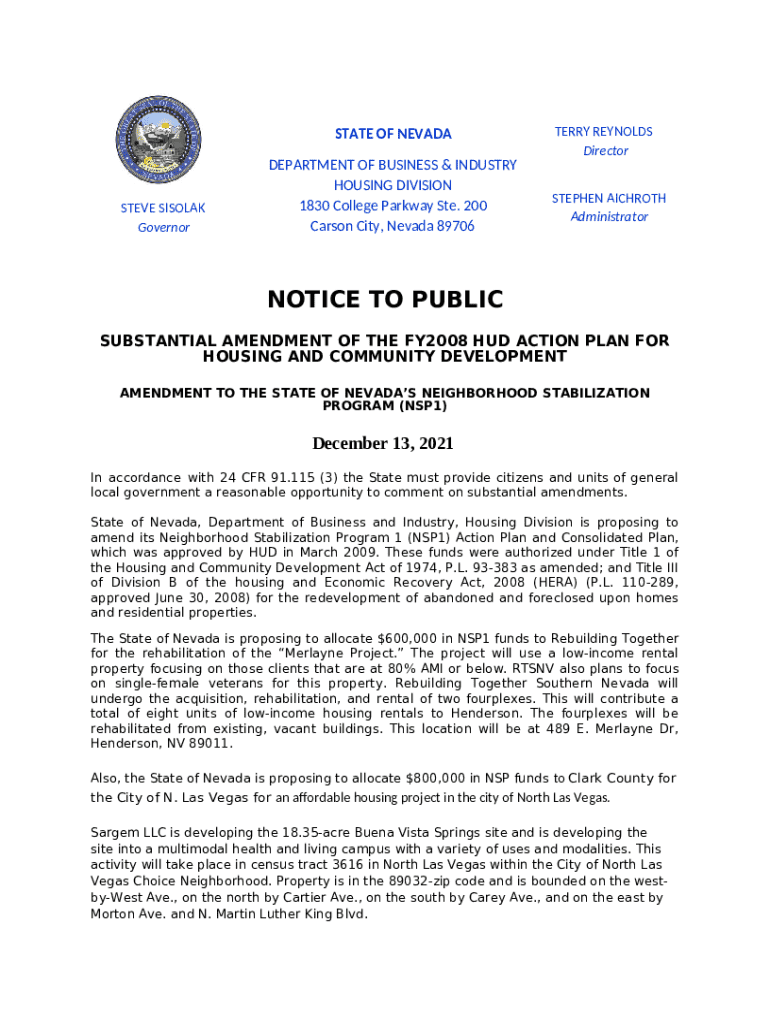 STEVE SISOLAK
Governor

STATE OF NEVADA

DEPARTMENT OF BUSINESS & INDUSTRY
HOUSING DIVISION
1830 College Parkway Ste. 200
Carson City, Nevada 89706

TERRY REYNOLDS
Director

STEPHEN AICHROTH
Administrator

NOTICE TO PUBLIC

SUBSTANTIAL AMENDMENT OF THE FY2008 HUD ACTION PLAN FOR HOUSING AND COMMUNITY DEVELOPMENT

AMENDMENT TO THE STATE OF NEVADA'S NEIGHBORHOOD STABILIZATION PROGRAM (NSP1)

December 13, 2021

In accordance with 24 CFR 91.115 (3) the State must provide citizens and units of general local government a reasonable opportunity to comment on substantial amendments.

State of Nevada, Department of Business and Industry, Housing Division is proposing to amend its Neighborhood Stabilization Program 1 (NSP1) Action Plan and Consolidated Plan, which was approved by HUD in March 2009. These funds were authorized under Title 1 of the Housing and Community Development Act of 1974, P.L. 93-383 as amended; and Title III of Division B of the housing and Economic Recovery Act, 2008 (HERA) (P.L. 110-289, approved June 30, 2008) for the redevelopment of abandoned and foreclosed upon homes and residential properties.

The State of Nevada is proposing to allocate $600,000 in NSP1 funds to Rebuilding Together for the rehabilitation of the "Merlayne Project." The project will use a low-income rental property focusing on those clients that are at 80% AMI or below. RTSNV also plans to focus on single-female veterans for this property. Rebuilding Together Southern Nevada will undergo the acquisition, rehabilitation, and rental of two fourplexes. This will contribute a total of eight units of low-income housing rentals to Henderson. The fourplexes will be rehabilitated from existing, vacant buildings. This location will be at 489 E. Merlayne Dr, Henderson, NV 89011.

Also, the State of Nevada is proposing to allocate $800,000 in NSP funds to Clark County for the City of N. Las Vegas for an affordable housing project in the city of North Las Vegas.

Sargem LLC is developing the 18.35-acre Buena Vista Springs site and is developing the site into a multimodal health and living campus with a variety of uses and modalities. This activity will take place in census tract 3616 in North Las Vegas within the City of North Las Vegas Choice Neighborhood. Property is in the 89032-zip code and is bounded on the west-by-West Ave., on the north by Cartier Ave., on the south by Carey Ave., and on the east by Morton Ave. and N. Martin Luther King Blvd.